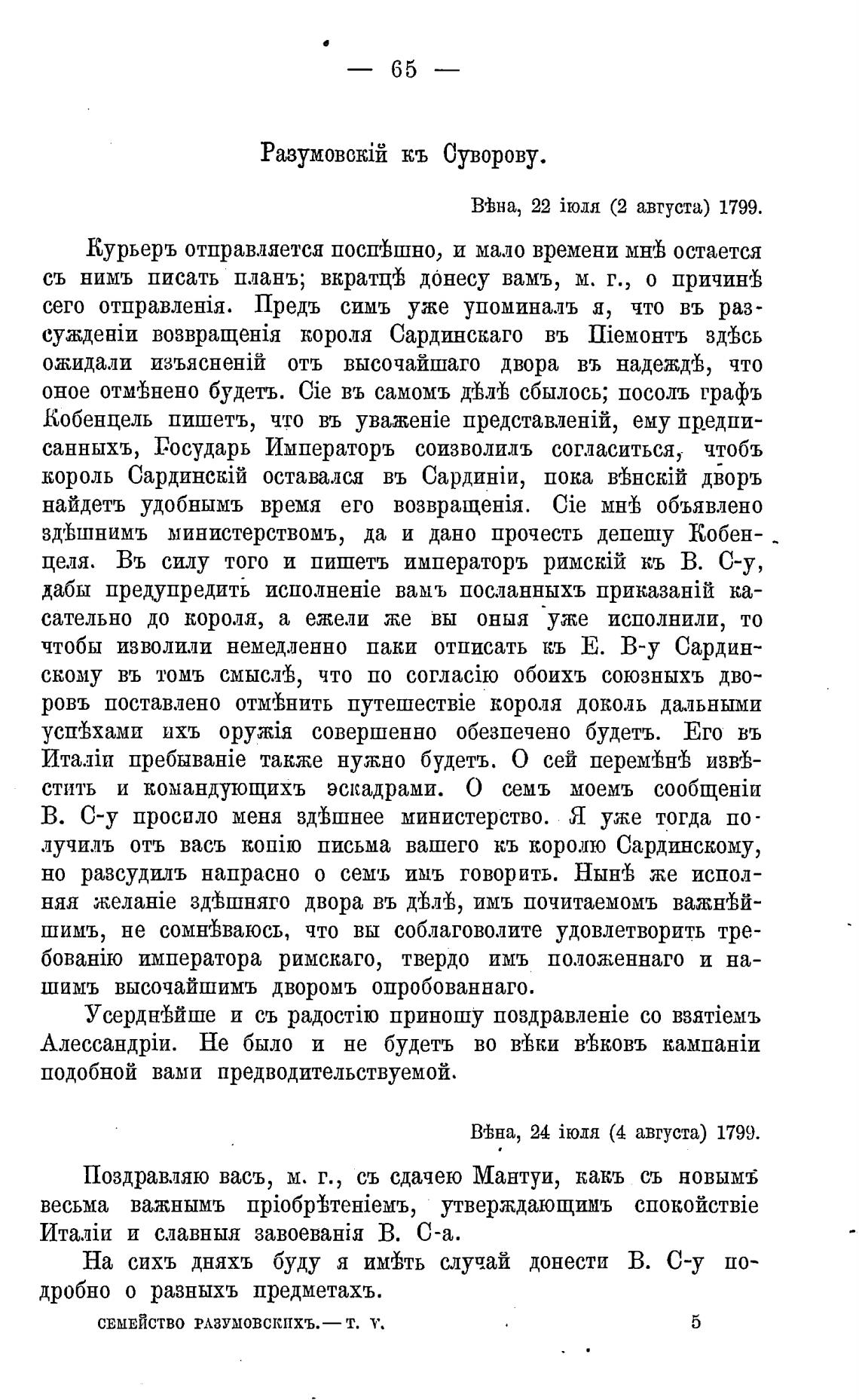 — 65 —

Разумовскій къ Суворову.

Вѣна, 22 іюля (2 августа) 1799.

Курьеръ отправляется поспѣшно, и мало времени мнѣ остается съ нимъ писать планъ; вкратцѣ донесу вамъ, м. г., о причинѣ сего отправленія. Предъ симъ уже упоминалъ я, что въ разсужденіи возвращенія короля Сардинскаго въ Піемонтъ здѣсь ожидали изъясненій отъ высочайшаго двора въ надеждѣ, что оное отмѣнено будетъ. Сіе въ самомъ дѣлѣ сбылось; посолъ графъ Кобенцель пишетъ, что въ уваженіе представленій, ему предписанныхъ, Государь Императоръ соизволилъ согласиться, чтобъ король Сардинскій оставался въ Сардиніи, пока вѣнскій дворъ найдетъ удобнымъ время его возвращенія. Сіе мнѣ объявлено здѣшнимъ министерствомъ, да и дано прочесть депешу Кобенцеля. Въ силу того и пишетъ императоръ римскій къ В. С-у, дабы предупредить исполненіе вамъ посланныхъ приказаній касательно до короля, а ежели же вы оныя уже исполнили, то чтобы изволили немедленно паки отписать къ Е. В-у Сардинскому въ томъ смыслѣ, что по согласію обоихъ союзныхъ дворовъ поставлено отмѣнить путешествіе короля доколь дальными успѣхами ихъ оружія совершенно обезпечено будетъ. Его въ Италіи пребываніе также нужно будетъ. О сей перемѣнѣ извѣстить и командующихъ эскадрами. О семъ моемъ сообщеніи В. С-у просило меня здѣшнее министерство. Я уже тогда получилъ отъ васъ копію письма вашего къ королю Сардинскому, но разсудилъ напрасно о семъ имъ говорить. Нынѣ же исполняя желаніе здѣшняго двора въ дѣлѣ, имъ почитаемомъ важнѣйшимъ, не сомнѣваюсь, что вы соблаговолите удовлетворить требованію императора римскаго, твердо имъ положеннаго и нашимъ высочайшимъ дворомъ опробованнаго.

Усерднѣйше и съ радостію приношу поздравленіе со взятіемъ Алессандріи. Не было и не будетъ во вѣки вѣковъ кампаніи подобной вами предводительствуемой.

Вѣна, 24 іюля (4 августа) 1799.

Поздравляю васъ, м. г., съ сдачею Мантуи, какъ съ новымъ весьма важнымъ пріобрѣтеніемъ, утверждающимъ спокойствіе Италіи и славныя завоеванія В. С-а.

На сихъ дняхъ буду я имѣть случай донести В. С-у подробно о разныхъ предметахъ.

СЕМЕЙСТВО РАЗУМОВСКИХЪ.— Т. V. 5